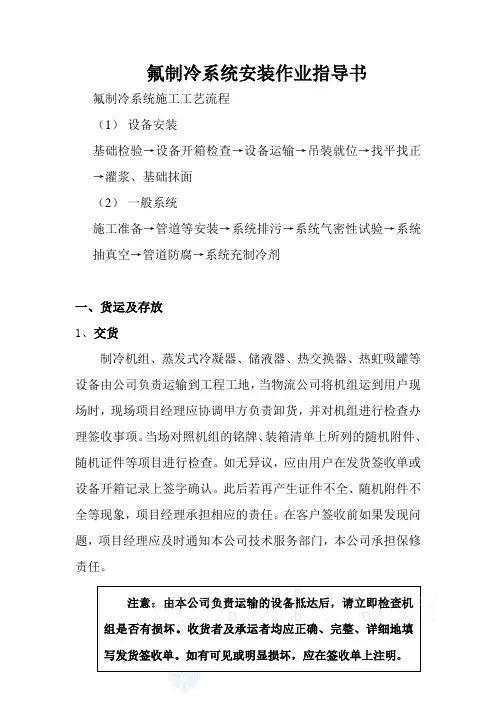 氟制冷系统安装作业指导书

氟制冷系统施工工艺流程

（1） 设备安装

基础检验→设备开箱检查→设备运输→吊装就位→找平找正→灌浆、基础抹面

（2） 一般系统

施工准备→管道等安装→系统排污→系统气密性试验→系统抽真空→管道防腐→系统充制冷剂

一、货运及存放

1、交货

制冷机组、蒸发式冷凝器、储液器、热交换器、热虹吸罐等设备由公司负责运输到工程工地，当物流公司将机组运到用户现场时，现场项目经理应协调甲方负责卸货，并对机组进行检查办理签收事项。当场对照机组的铭牌、装箱清单上所列的随机附件、随机证件等项目进行检查。如无异议，应由用户在发货签收单或设备开箱记录上签字确认。此后若再产生证件不全、随机附件不全等现象，项目经理承担相应的责任。在客户签收前如果发现问题，项目经理应及时通知本公司技术服务部门，本公司承担保修责任。

注意：由本公司负责运输的设备抵达后，请立即检查机组是否有损坏。收货者及承运者均应正确、完整、详细地填写发货签收单。如有可见或明显损坏，应在签收单上注明。